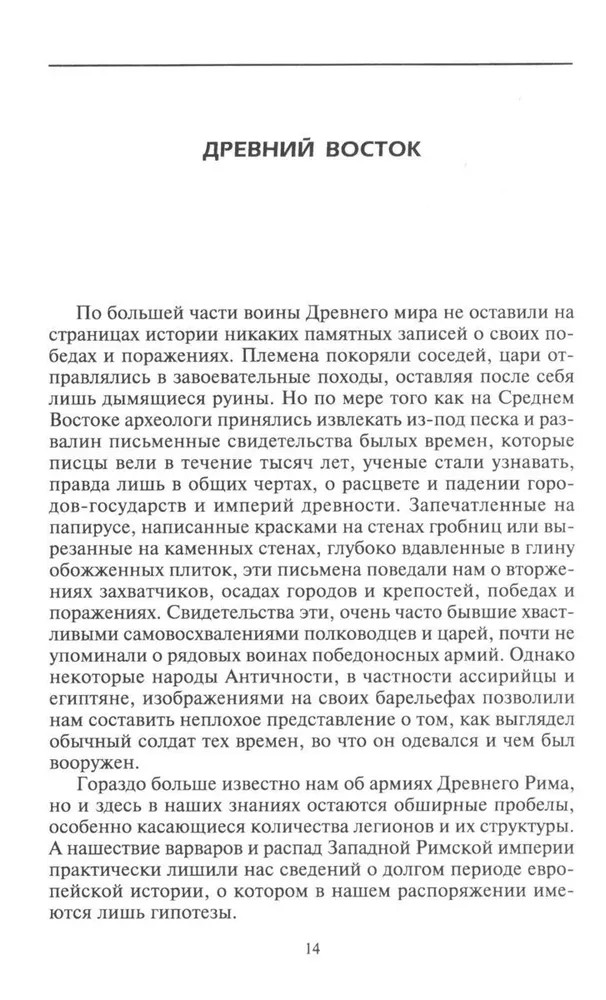 ДРЕВНИЙ ВОСТОК

По большей части воины Древнего мира не оставили на страницах истории никаких памятных записей о своих победах и поражениях. Племена покоряли соседей, цари отправлялись в завоевательные походы, оставляя после себя лишь дымящиеся руины. Но по мере того как на Среднем Востоке археологи принялись извлекать из-под песка и развалин письменные свидетельства былых времен, которые писцы вели в течение тысяч лет, ученые стали узнавать, правда лишь в общих чертах, о расцвете и падении городов-государств и империй древности. Запечатленные на папирусе, написанные красками на стенах гробниц или вырезанные на каменных стенах, глубоко вдавленные в глину обожженных плиток, эти письмена поведали нам о вторжениях захватчиков, осадах городов и крепостей, победах и поражениях. Свидетельства эти, очень часто бывшие хвастливыми самовосхвалениями полководцев и царей, почти не упоминали о рядовых воинах победоносных армий. Однако некоторые народы Античности, в частности ассирийцы и египтяне, изображениями на своих барельефах позволили нам составить неплохое представление о том, как выглядел обычный солдат тех времен, во что он одевался и чем был вооружен.

Гораздо больше известно нам об армиях Древнего Рима, но и здесь в наших знаниях остаются обширные пробелы, особенно касающиеся количества легионов и их структуры. А нашествие варваров и распад Западной Римской империи практически лишили нас сведений о долгом периоде европейской истории, о котором в нашем распоряжении имеются лишь гипотезы.

14